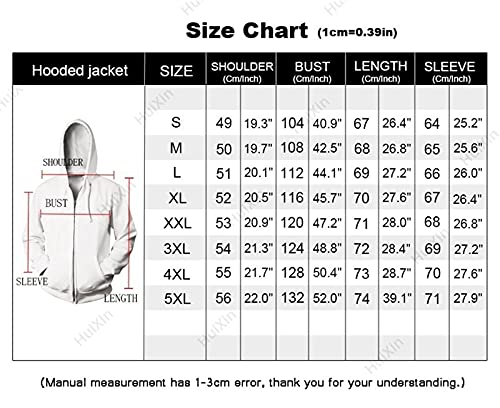 Size Chart (1cm=0.39in)

| Hooded jacket | SIZE | SHOULDER (Cm/Inch) | | BUST (Cm/Inch) | | LENGTH (Cm/Inch) | | SLEEVE (Cm/Inch) | |
|---|---|---|---|---|---|---|---|---|---|
| | S | 49 | 19.3" | 104 | 40.9" | 67 | 26.4" | 64 | 25.2" |
| | M | 50 | 19.7" | 108 | 42.5" | 68 | 26.8" | 65 | 25.6" |
| | L | 51 | 20.1" | 112 | 44.1" | 69 | 27.2" | 66 | 26.0" |
| | XL | 52 | 20.5" | 116 | 45.7" | 70 | 27.6" | 67 | 26.4" |
| | XXL | 53 | 20.9" | 120 | 47.2" | 71 | 28.0" | 68 | 26.8" |
| | 3XL | 54 | 21.3" | 124 | 48.8" | 72 | 28.4" | 69 | 27.2" |
| | 4XL | 55 | 21.7" | 128 | 50.4" | 73 | 28.7" | 70 | 27.6" |
| | 5XL | 56 | 22.0" | 132 | 52.0" | 74 | 39.1" | 71 | 27.9" |

SHOULDER
BUST
SLEEVE
LENGTH

HuiXin

(Manual measurement has 1-3cm error, thank you for your understanding.)